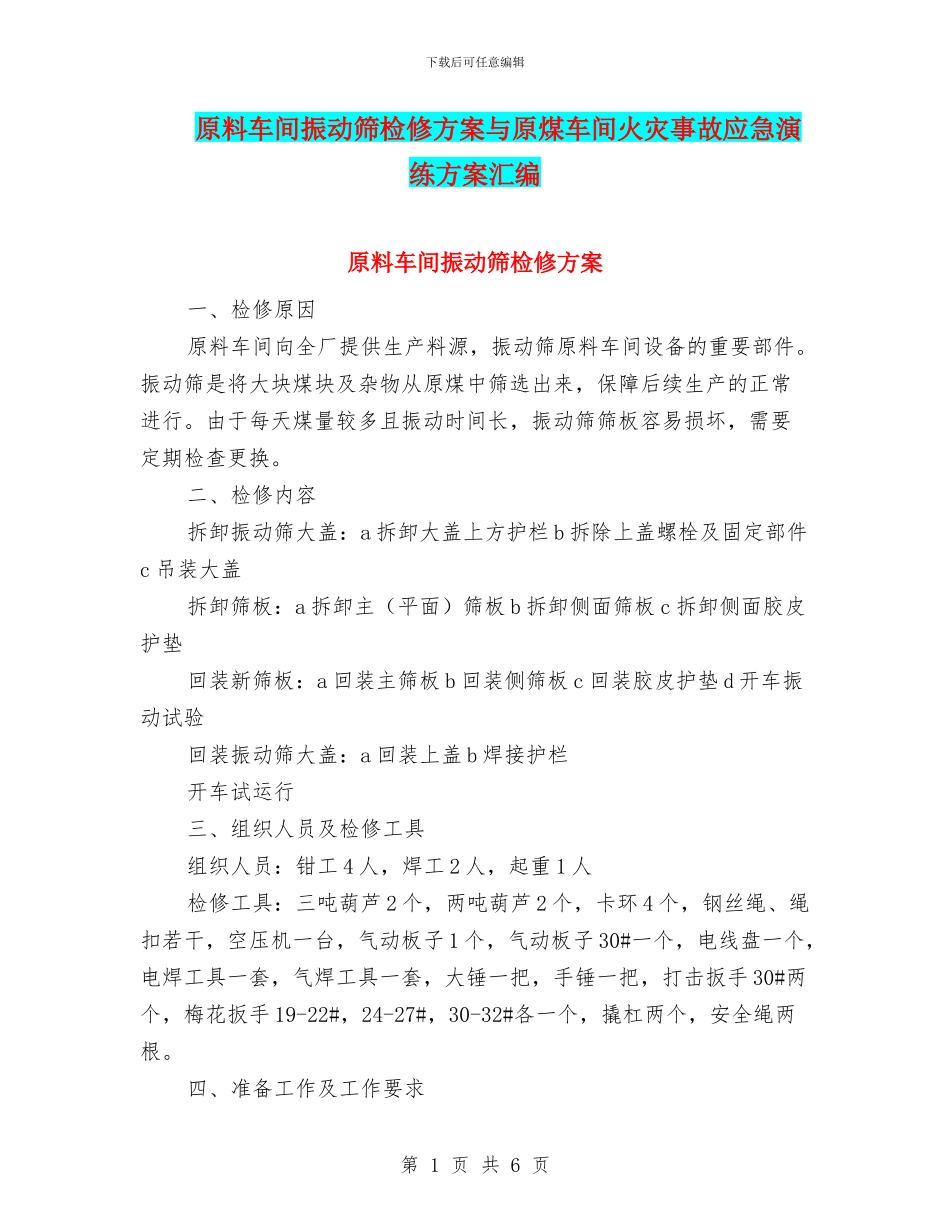 下载后可任意编辑

原料车间振动筛检修方案与原煤车间火灾事故应急演练方案汇编

原料车间振动筛检修方案

一、检修原因

原料车间向全厂提供生产料源，振动筛原料车间设备的重要部件。振动筛是将大块煤块及杂物从原煤中筛选出来，保障后续生产的正常进行。由于每天煤量较多且振动时间长，振动筛筛板容易损坏，需要定期检查更换。

二、检修内容

拆卸振动筛大盖：a 拆卸大盖上方护栏 b 拆除上盖螺栓及固定部件 c 吊装大盖

拆卸筛板：a 拆卸主（平面）筛板 b 拆卸侧面筛板 c 拆卸侧面胶皮护垫

回装新筛板：a 回装主筛板 b 回装侧筛板 c 回装胶皮护垫 d 开车振动试验

回装振动筛大盖：a 回装上盖 b 焊接护栏

开车试运行

三、组织人员及检修工具

组织人员：钳工 4 人，焊工 2 人，起重 1 人

检修工具：三吨葫芦 2 个，两吨葫芦 2 个，卡环 4 个，钢丝绳、绳扣若干，空压机一台，气动板子 1 个，气动板子 30#一个，电线盘一个，电焊工具一套，气焊工具一套，大锤一把，手锤一把，打击扳手 30#两个，梅花扳手 19-22#，24-27#，30-32#各一个，撬杠两个，安全绳两根。

四、准备工作及工作要求

第 1 页 共 6 页